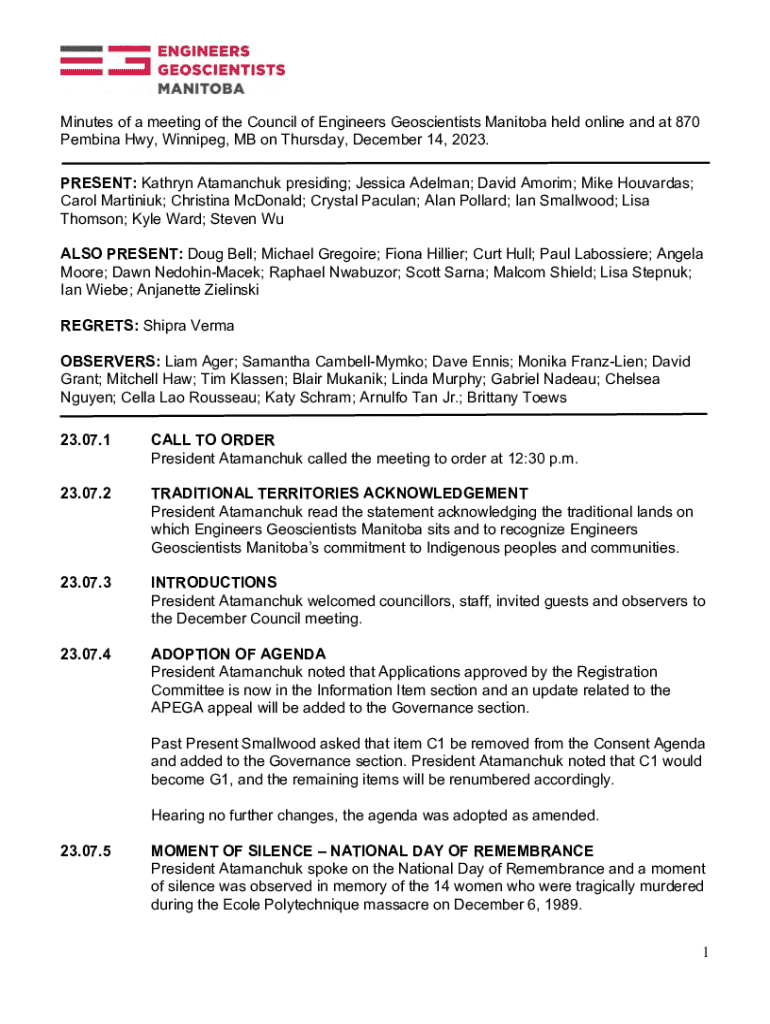 ENGINEERS
GEOSCIENTISTS
MANITOBA

Minutes of a meeting of the Council of Engineers Geoscientists Manitoba held online and at 870 Pembina Hwy, Winnipeg, MB on Thursday, December 14, 2023.

PRESENT: Kathryn Atamanchuk presiding; Jessica Adelman; David Amorim; Mike Houvardas; Carol Martiniuk; Christina McDonald; Crystal Paculan; Alan Pollard; Ian Smallwood; Lisa Thomson; Kyle Ward; Steven Wu

ALSO PRESENT: Doug Bell; Michael Gregoire; Fiona Hillier; Curt Hull; Paul Labossiere; Angela Moore; Dawn Nedohin-Macek; Raphael Nwabuzor; Scott Sarna; Malcom Shield; Lisa Stepnuk; Ian Wiebe; Anjanette Zielinski

REGRETS: Shipra Verma

OBSERVERS: Liam Ager; Samantha Cambell-Mymko; Dave Ennis; Monika Franz-Lien; David Grant; Mitchell Haw; Tim Klassen; Blair Mukanik; Linda Murphy; Gabriel Nadeau; Chelsea Nguyen; Cella Lao Rousseau; Katy Schram; Arnulfo Tan Jr.; Brittany Toews

23.07.1 CALL TO ORDER
President Atamanchuk called the meeting to order at 12:30 p.m.

23.07.2 TRADITIONAL TERRITORIES ACKNOWLEDGEMENT
President Atamanchuk read the statement acknowledging the traditional lands on which Engineers Geoscientists Manitoba sits and to recognize Engineers Geoscientists Manitoba's commitment to Indigenous peoples and communities.

23.07.3 INTRODUCTIONS
President Atamanchuk welcomed councillors, staff, invited guests and observers to the December Council meeting.

23.07.4 ADOPTION OF AGENDA
President Atamanchuk noted that Applications approved by the Registration Committee is now in the Information Item section and an update related to the APEGA appeal will be added to the Governance section.

Past Present Smallwood asked that item C1 be removed from the Consent Agenda and added to the Governance section. President Atamanchuk noted that C1 would become G1, and the remaining items will be renumbered accordingly.

Hearing no further changes, the agenda was adopted as amended.

23.07.5 MOMENT OF SILENCE – NATIONAL DAY OF REMEMBRANCE
President Atamanchuk spoke on the National Day of Remembrance and a moment of silence was observed in memory of the 14 women who were tragically murdered during the Ecole Polytechnique massacre on December 6, 1989.

1